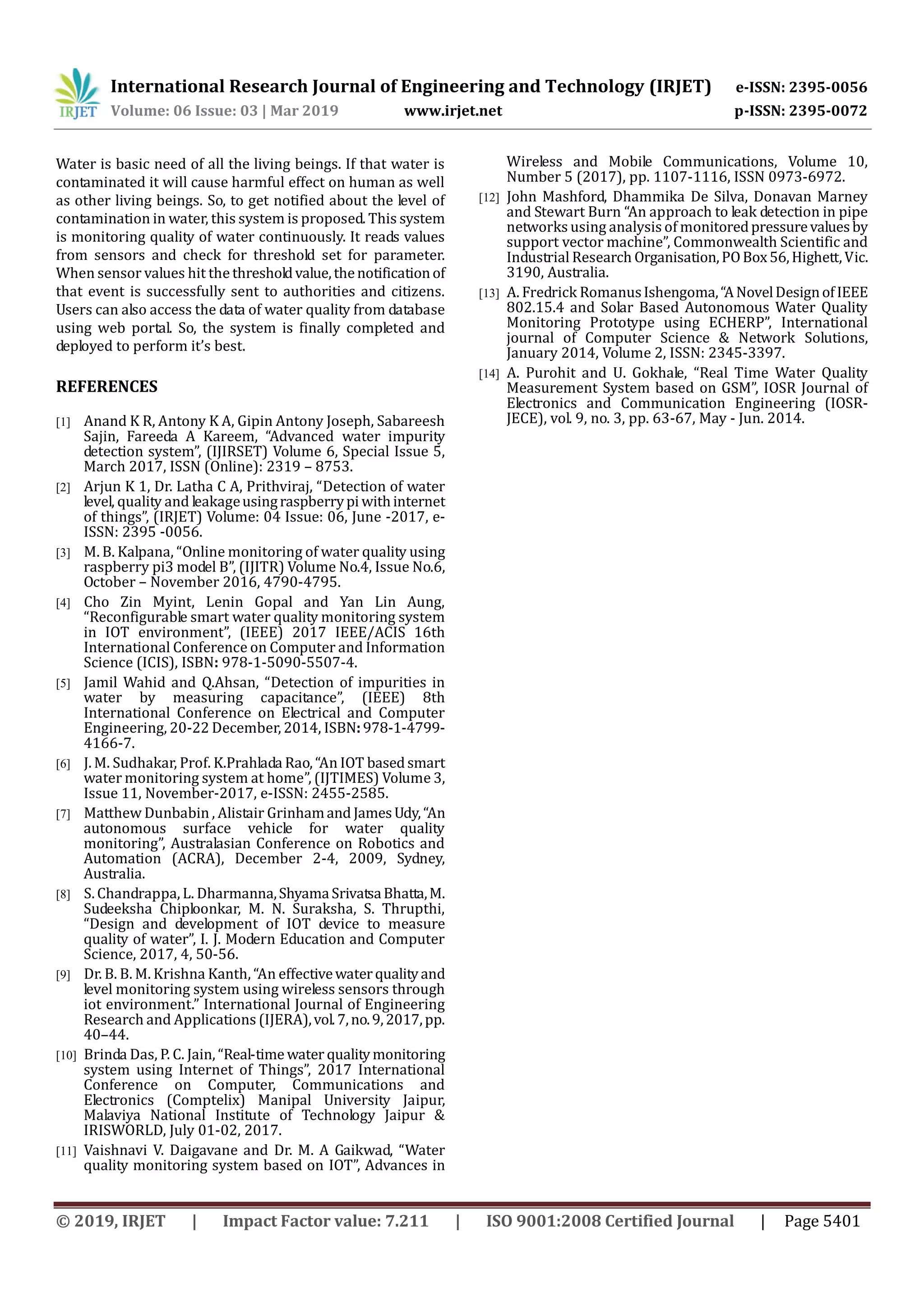 IRJET International Research Journal of Engineering and Technology (IRJET) e-ISSN: 2395-0056
Volume: 06 Issue: 03 | Mar 2019 www.irjet.net p-ISSN: 2395-0072

Water is basic need of all the living beings. If that water is contaminated it will cause harmful effect on human as well as other living beings. So, to get notified about the level of contamination in water, this system is proposed. This system is monitoring quality of water continuously. It reads values from sensors and check for threshold set for parameter. When sensor values hit the threshold value, the notification of that event is successfully sent to authorities and citizens. Users can also access the data of water quality from database using web portal. So, the system is finally completed and deployed to perform it's best.

REFERENCES

[1] Anand K R, Antony K A, Gipin Antony Joseph, Sabareesh Sajin, Fareeda A Kareem, "Advanced water impurity detection system", (IJIRSET) Volume 6, Special Issue 5, March 2017, ISSN (Online): 2319 – 8753.

[2] Arjun K 1, Dr. Latha C A, Prithviraj, "Detection of water level, quality and leakage using raspberry pi with internet of things", (IRJET) Volume: 04 Issue: 06, June -2017, e-ISSN: 2395 -0056.

[3] M. B. Kalpana, "Online monitoring of water quality using raspberry pi3 model B", (IJITR) Volume No.4, Issue No.6, October – November 2016, 4790-4795.

[4] Cho Zin Myint, Lenin Gopal and Yan Lin Aung, "Reconfigurable smart water quality monitoring system in IOT environment", (IEEE) 2017 IEEE/ACIS 16th International Conference on Computer and Information Science (ICIS), ISBN: 978-1-5090-5507-4.

[5] Jamil Wahid and Q.Ahsan, "Detection of impurities in water by measuring capacitance", (IEEE) 8th International Conference on Electrical and Computer Engineering, 20-22 December, 2014, ISBN: 978-1-4799-4166-7.

[6] J. M. Sudhakar, Prof. K.Prahlada Rao, "An IOT based smart water monitoring system at home", (IJTIMES) Volume 3, Issue 11, November-2017, e-ISSN: 2455-2585.

[7] Matthew Dunbabin , Alistair Grinham and James Udy, "An autonomous surface vehicle for water quality monitoring", Australasian Conference on Robotics and Automation (ACRA), December 2-4, 2009, Sydney, Australia.

[8] S. Chandrappa, L. Dharmanna, Shyama Srivatsa Bhatta, M. Sudeeksha Chiploonkar, M. N. Suraksha, S. Thrupthi, "Design and development of IOT device to measure quality of water", I. J. Modern Education and Computer Science, 2017, 4, 50-56.

[9] Dr. B. B. M. Krishna Kanth, "An effective water quality and level monitoring system using wireless sensors through iot environment." International Journal of Engineering Research and Applications (IJERA), vol. 7, no. 9, 2017, pp. 40–44.

[10] Brinda Das, P. C. Jain, "Real-time water quality monitoring system using Internet of Things", 2017 International Conference on Computer, Communications and Electronics (Comptelix) Manipal University Jaipur, Malaviya National Institute of Technology Jaipur & IRISWORLD, July 01-02, 2017.

[11] Vaishnavi V. Daigavane and Dr. M. A Gaikwad, "Water quality monitoring system based on IOT", Advances in Wireless and Mobile Communications, Volume 10, Number 5 (2017), pp. 1107-1116, ISSN 0973-6972.

[12] John Mashford, Dhammika De Silva, Donavan Marney and Stewart Burn "An approach to leak detection in pipe networks using analysis of monitored pressure values by support vector machine", Commonwealth Scientific and Industrial Research Organisation, PO Box 56, Highett, Vic. 3190, Australia.

[13] A. Fredrick Romanus Ishengoma, "A Novel Design of IEEE 802.15.4 and Solar Based Autonomous Water Quality Monitoring Prototype using ECHERP", International journal of Computer Science & Network Solutions, January 2014, Volume 2, ISSN: 2345-3397.

[14] A. Purohit and U. Gokhale, "Real Time Water Quality Measurement System based on GSM", IOSR Journal of Electronics and Communication Engineering (IOSR-JECE), vol. 9, no. 3, pp. 63-67, May - Jun. 2014.

© 2019, IRJET | Impact Factor value: 7.211 | ISO 9001:2008 Certified Journal | Page 5401